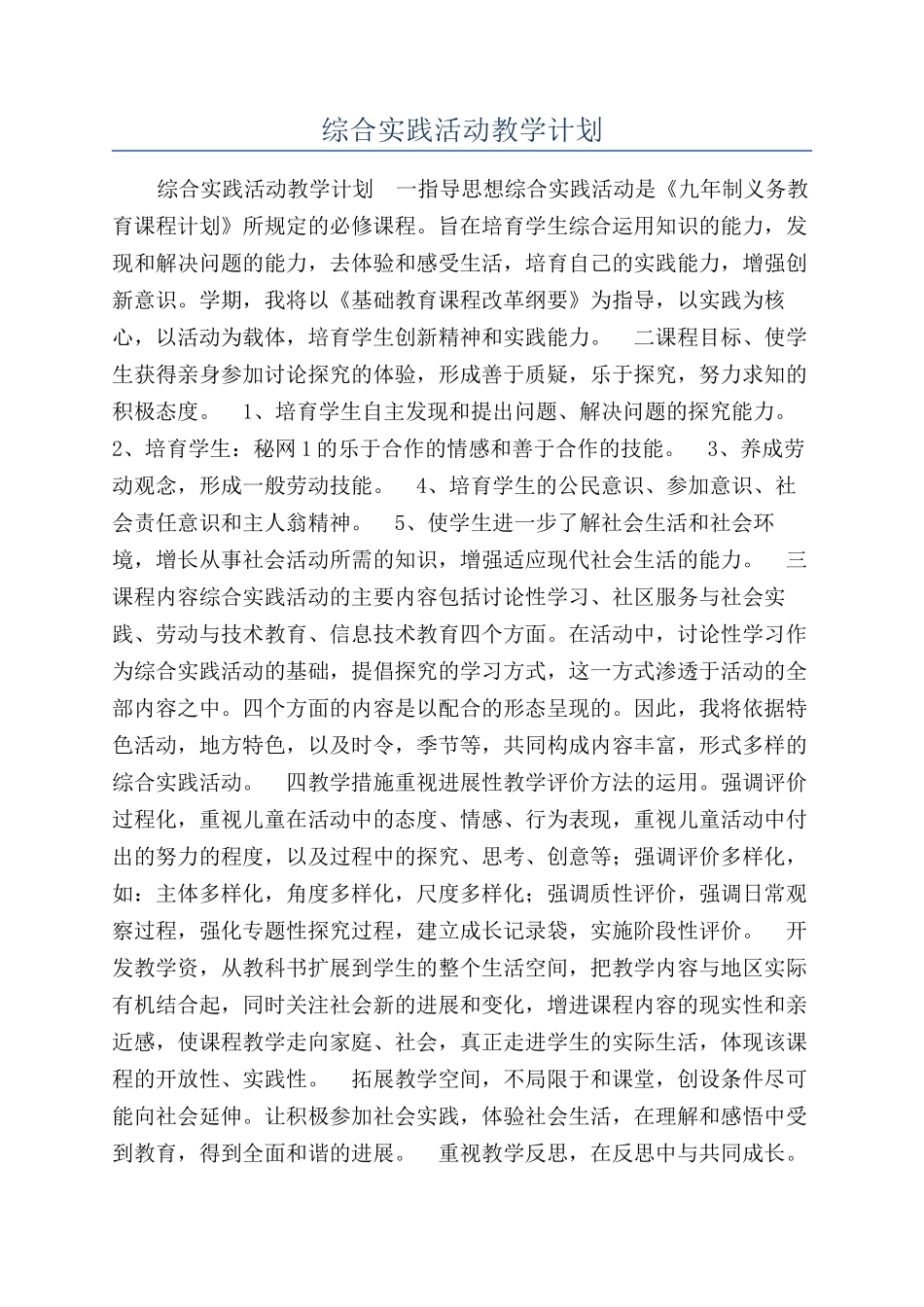 综合实践活动教学计划

综合实践活动教学计划　一指导思想综合实践活动是《九年制义务教育课程计划》所规定的必修课程。旨在培育学生综合运用知识的能力，发现和解决问题的能力，去体验和感受生活，培育自己的实践能力，增强创新意识。学期，我将以《基础教育课程改革纲要》为指导，以实践为核心，以活动为载体，培育学生创新精神和实践能力。　二课程目标、使学生获得亲身参加讨论探究的体验，形成善于质疑，乐于探究，努力求知的积极态度。　1、培育学生自主发现和提出问题、解决问题的探究能力。　2、培育学生：秘网1的乐于合作的情感和善于合作的技能。　3、养成劳动观念，形成一般劳动技能。　4、培育学生的公民意识、参加意识、社会责任意识和主人翁精神。　5、使学生进一步了解社会生活和社会环境，增长从事社会活动所需的知识，增强适应现代社会生活的能力。　三课程内容综合实践活动的主要内容包括讨论性学习、社区服务与社会实践、劳动与技术教育、信息技术教育四个方面。在活动中，讨论性学习作为综合实践活动的基础，提倡探究的学习方式，这一方式渗透于活动的全部内容之中。四个方面的内容是以配合的形态呈现的。因此，我将依据特色活动，地方特色，以及时令，季节等，共同构成内容丰富，形式多样的综合实践活动。　四教学措施重视进展性教学评价方法的运用。强调评价过程化，重视儿童在活动中的态度、情感、行为表现，重视儿童活动中付出的努力的程度，以及过程中的探究、思考、创意等；强调评价多样化，如：主体多样化，角度多样化，尺度多样化；强调质性评价，强调日常观察过程，强化专题性探究过程，建立成长记录袋，实施阶段性评价。　开发教学资，从教科书扩展到学生的整个生活空间，把教学内容与地区实际有机结合起，同时关注社会新的进展和变化，增进课程内容的现实性和亲近感，使课程教学走向家庭、社会，真正走进学生的实际生活，体现该课程的开放性、实践性。　拓展教学空间，不局限于和课堂，创设条件尽可能向社会延伸。让积极参加社会实践，体验社会生活，在理解和感悟中受到教育，得到全面和谐的进展。　重视教学反思，在反思中与共同成长。